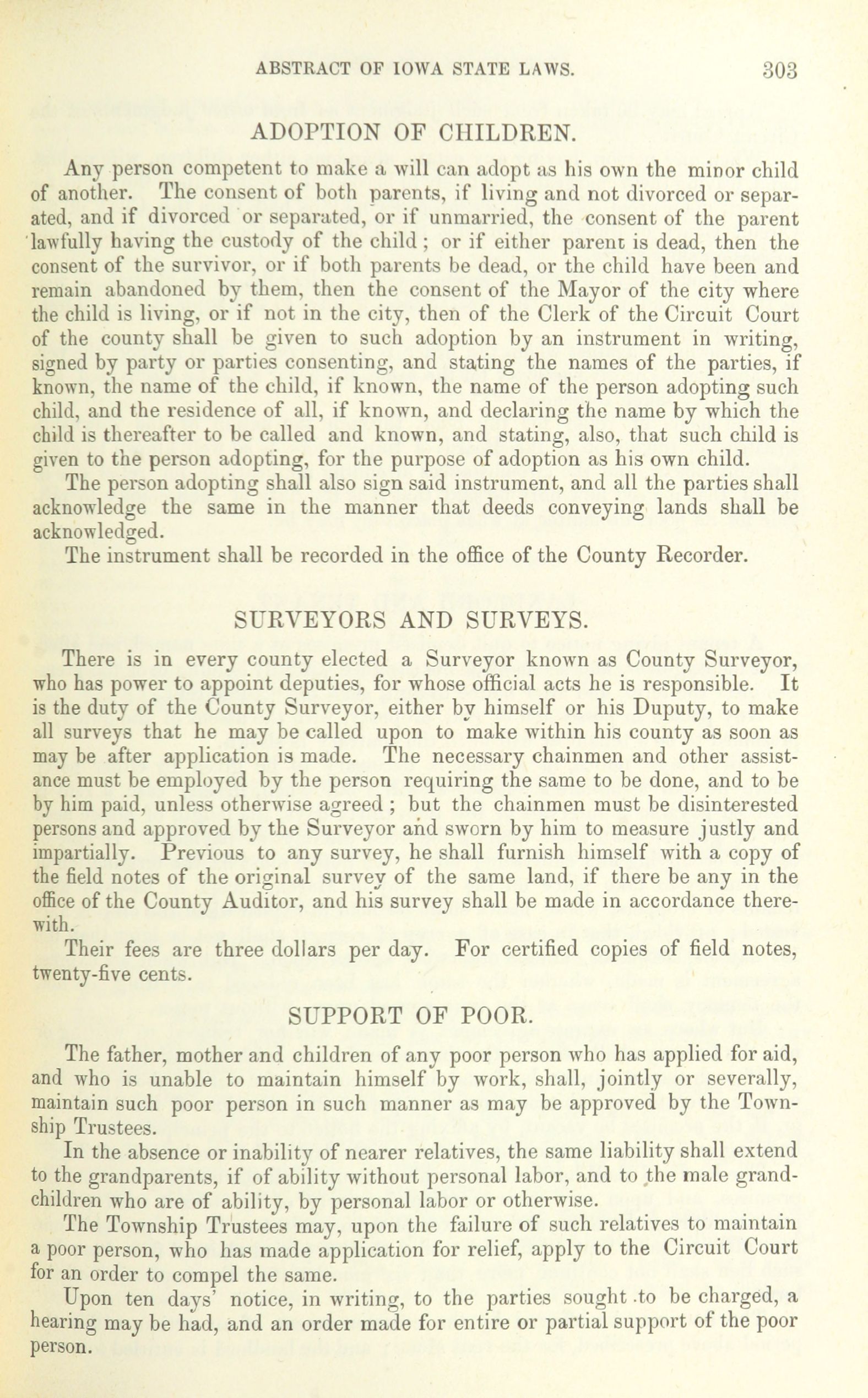 ABSTRACT OF IOWA STATE LAWS. 303

ADOPTION OF CHILDREN.

Any person competent to make a will can adopt as his own the minor child of another. The consent of both parents, if living and not divorced or separated, and if divorced or separated, or if unmarried, the consent of the parent lawfully having the custody of the child; or if either parent is dead, then the consent of the survivor, or if both parents be dead, or the child have been and remain abandoned by them, then the consent of the Mayor of the city where the child is living, or if not in the city, then of the Clerk of the Circuit Court of the county shall be given to such adoption by an instrument in writing, signed by party or parties consenting, and stating the names of the parties, if known, the name of the child, if known, the name of the person adopting such child, and the residence of all, if known, and declaring the name by which the child is thereafter to be called and known, and stating, also, that such child is given to the person adopting, for the purpose of adoption as his own child.

The person adopting shall also sign said instrument, and all the parties shall acknowledge the same in the manner that deeds conveying lands shall be acknowledged.

The instrument shall be recorded in the office of the County Recorder.

SURVEYORS AND SURVEYS.

There is in every county elected a Surveyor known as County Surveyor, who has power to appoint deputies, for whose official acts he is responsible. It is the duty of the County Surveyor, either by himself or his Duputy, to make all surveys that he may be called upon to make within his county as soon as may be after application is made. The necessary chainmen and other assistance must be employed by the person requiring the same to be done, and to be by him paid, unless otherwise agreed; but the chainmen must be disinterested persons and approved by the Surveyor and sworn by him to measure justly and impartially. Previous to any survey, he shall furnish himself with a copy of the field notes of the original survey of the same land, if there be any in the office of the County Auditor, and his survey shall be made in accordance therewith.

Their fees are three dollars per day. For certified copies of field notes, twenty-five cents.

SUPPORT OF POOR.

The father, mother and children of any poor person who has applied for aid, and who is unable to maintain himself by work, shall, jointly or severally, maintain such poor person in such manner as may be approved by the Township Trustees.

In the absence or inability of nearer relatives, the same liability shall extend to the grandparents, if of ability without personal labor, and to the male grandchildren who are of ability, by personal labor or otherwise.

The Township Trustees may, upon the failure of such relatives to maintain a poor person, who has made application for relief, apply to the Circuit Court for an order to compel the same.

Upon ten days' notice, in writing, to the parties sought to be charged, a hearing may be had, and an order made for entire or partial support of the poor person.